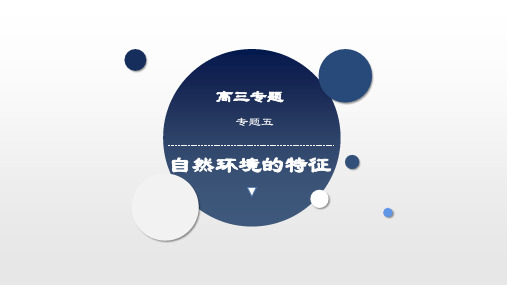 高三专题

专题五

自然环境的特征